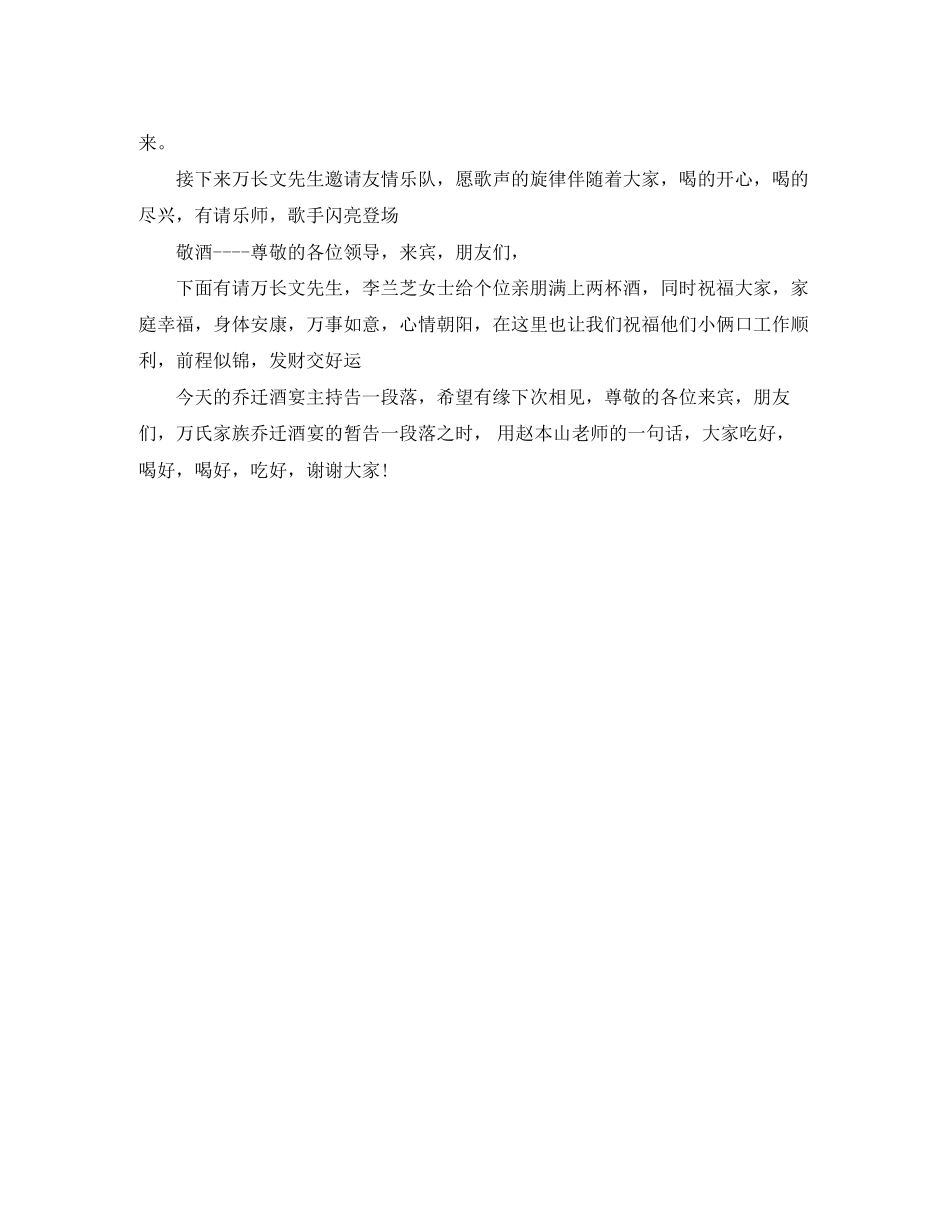 来。

接下来万长文先生邀请友情乐队，愿歌声的旋律伴随着大家，喝的开心，喝的尽兴，有请乐师，歌手闪亮登场

敬酒----尊敬的各位领导，来宾，朋友们，

下面有请万长文先生，李兰芝女士给个位亲朋满上两杯酒，同时祝福大家，家庭幸福，身体安康，万事如意，心情朝阳，在这里也让我们祝福他们小俩口工作顺利，前程似锦，发财交好运

今天的乔迁酒宴主持告一段落，希望有缘下次相见，尊敬的各位来宾，朋友们，万氏家族乔迁酒宴的暂告一段落之时， 用赵本山老师的一句话，大家吃好，喝好，喝好，吃好，谢谢大家!